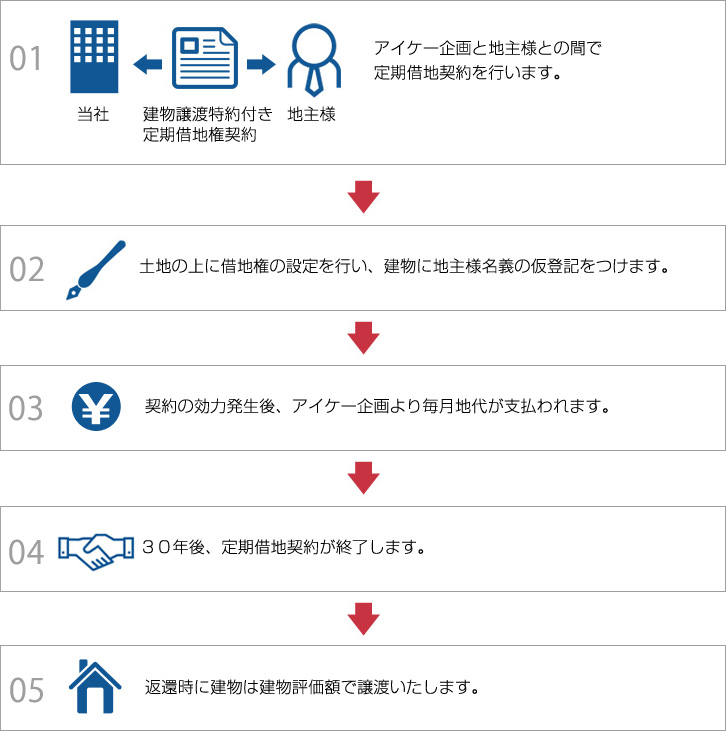 01

当社

建物譲渡特約付き
定期借地権契約

地主様

アイケー企画と地主様との間で定期借地契約を行います。

02

土地の上に借地権の設定を行い、建物に地主様名義の仮登記をつけます。

03

契約の効力発生後、アイケー企画より毎月地代が支払われます。

04

３０年後、定期借地契約が終了します。

05

返還時に建物は建物評価額で譲渡いたします。